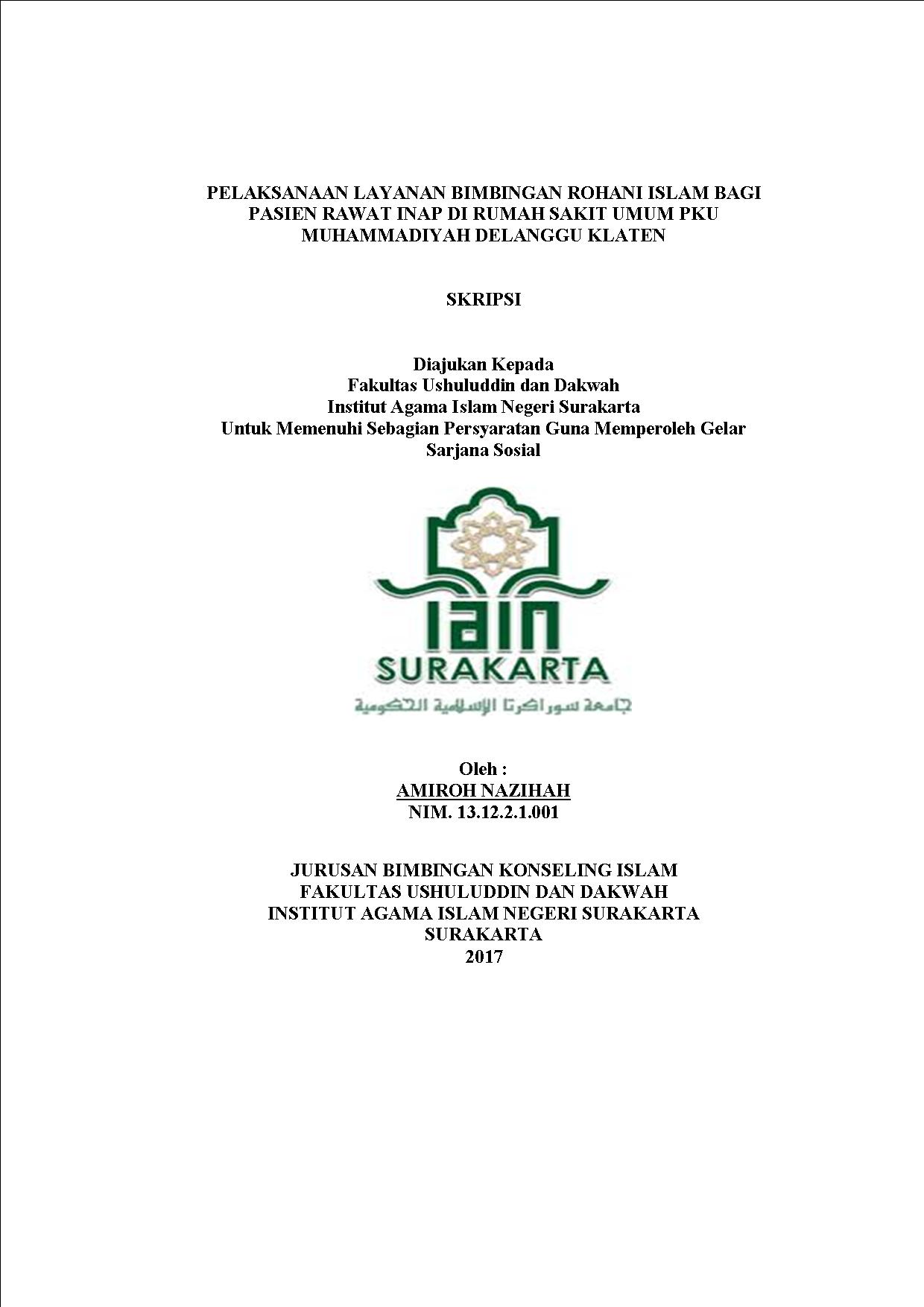 PELAKSANAAN LAYANAN BIMBINGAN ROHANI ISLAM BAGI PASIEN RAWAT INAP DI RUMAH SAKIT UMUM PKU MUHAMMADIYAH DELANGGU KLATEN

SKRIPSI

Diajukan Kepada
Fakultas Ushuluddin dan Dakwah
Institut Agama Islam Negeri Surakarta
Untuk Memenuhi Sebagian Persyaratan Guna Memperoleh Gelar
Sarjana Sosial

IAIN
SURAKARTA
جامعة سوراكرتا الإسلامية الحكومية

Oleh :
AMIROH NAZIHAH
NIM. 13.12.2.1.001

JURUSAN BIMBINGAN KONSELING ISLAM
FAKULTAS USHULUDDIN DAN DAKWAH
INSTITUT AGAMA ISLAM NEGERI SURAKARTA
SURAKARTA
2017